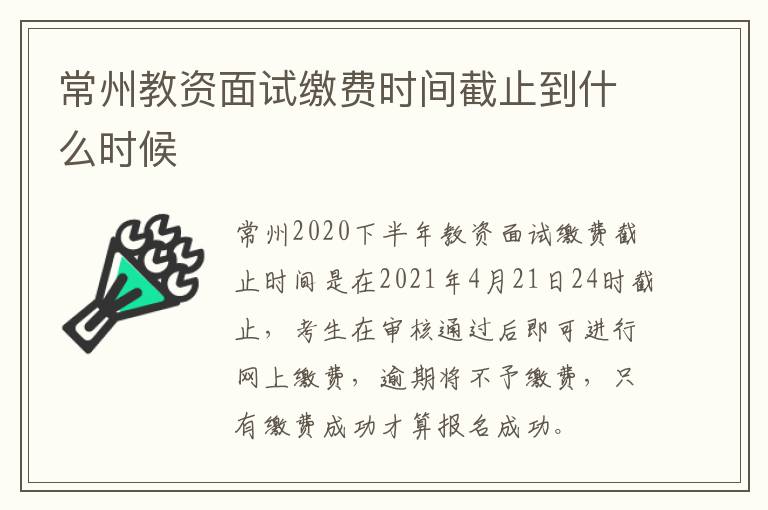 常州教资面试缴费时间截止到什么时候

常州2020下半年教资面试缴费截止时间是在2021年4月21日24时截止，考生在审核通过后即可进行网上缴费，逾期将不予缴费，只有缴费成功才算报名成功。